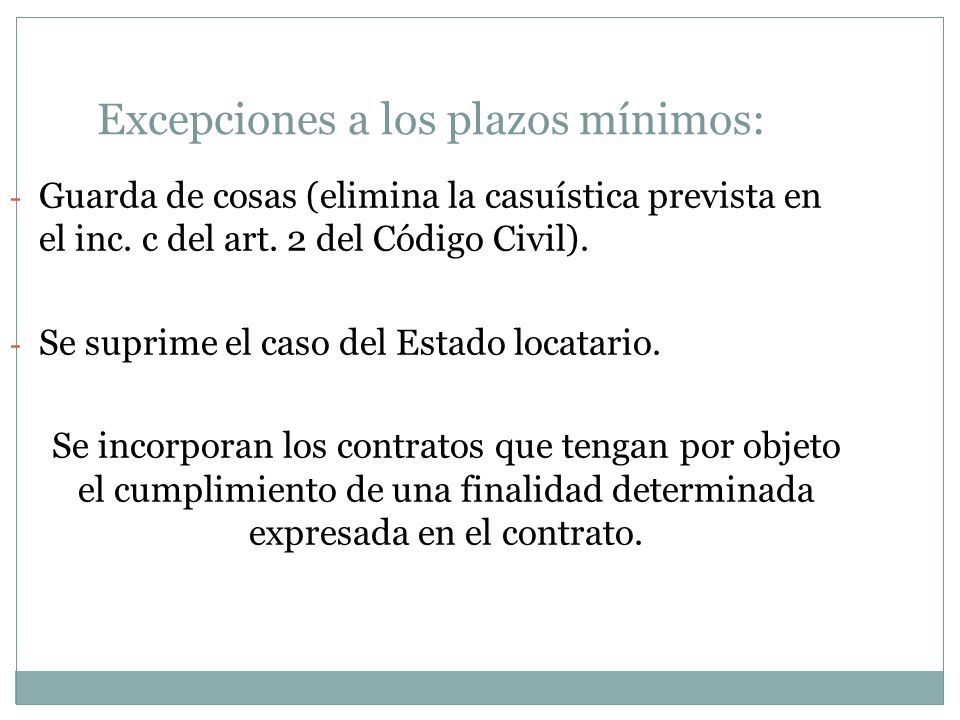 Excepciones a los plazos mínimos:

- Guarda de cosas (elimina la casuística prevista en el inc. c del art. 2 del Código Civil).

- Se suprime el caso del Estado locatario.

Se incorporan los contratos que tengan por objeto el cumplimiento de una finalidad determinada expresada en el contrato.